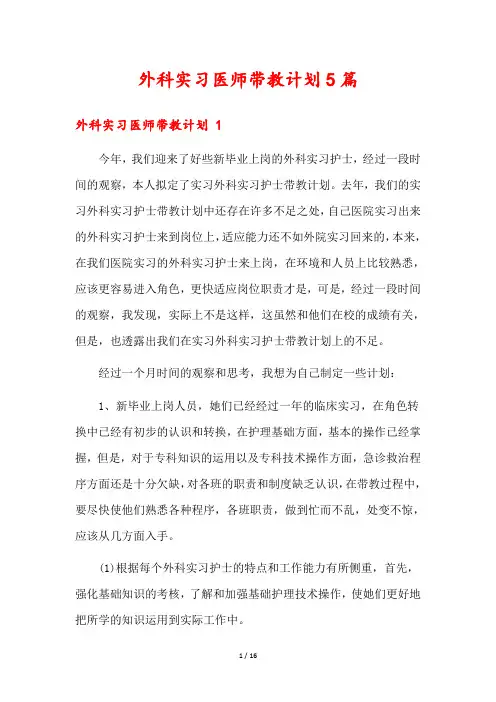 外科实习医师带教计划5篇

外科实习医师带教计划 1

今年，我们迎来了好些新毕业上岗的外科实习护士，经过一段时间的观察，本人拟定了实习外科实习护士带教计划。去年，我们的实习外科实习护士带教计划中还存在许多不足之处，自己医院实习出来的外科实习护士来到岗位上，适应能力还不如外院实习回来的，本来，在我们医院实习的外科实习护士来上岗，在环境和人员上比较熟悉，应该更容易进入角色，更快适应岗位职责才是，可是，经过一段时间的观察，我发现，实际上不是这样，这虽然和他们在校的成绩有关，但是，也透露出我们在实习外科实习护士带教计划上的不足。

经过一个月时间的观察和思考，我想为自己制定一些计划：

1、新毕业上岗人员，她们已经经过一年的临床实习，在角色转换中已经有初步的认识和转换，在护理基础方面，基本的操作已经掌握，但是，对于专科知识的运用以及专科技术操作方面，急诊救治程序方面还是十分欠缺，对各班的职责和制度缺乏认识，在带教过程中，要尽快使他们熟悉各种程序，各班职责，做到忙而不乱，处变不惊，应该从几方面入手。

(1)根据每个外科实习护士的特点和工作能力有所侧重，首先，强化基础知识的考核，了解和加强基础护理技术操作，使她们更好地把所学的知识运用到实际工作中。

1 / 16